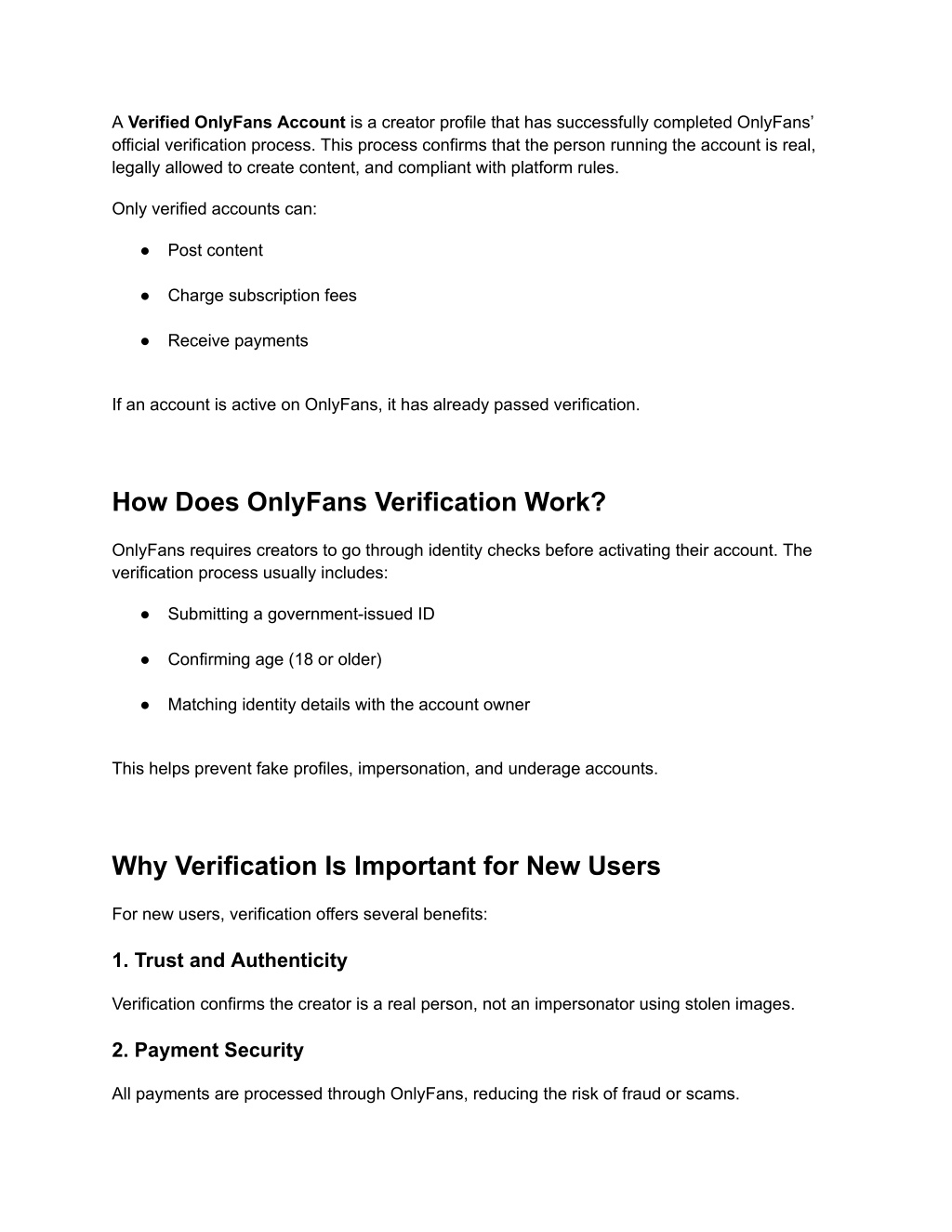 A Verified OnlyFans Account is a creator profile that has successfully completed OnlyFans' official verification process. This process confirms that the person running the account is real, legally allowed to create content, and compliant with platform rules.

Only verified accounts can:

• Post content

• Charge subscription fees

• Receive payments

If an account is active on OnlyFans, it has already passed verification.

How Does OnlyFans Verification Work?

OnlyFans requires creators to go through identity checks before activating their account. The verification process usually includes:

• Submitting a government-issued ID

• Confirming age (18 or older)

• Matching identity details with the account owner

This helps prevent fake profiles, impersonation, and underage accounts.

Why Verification Is Important for New Users

For new users, verification offers several benefits:

1. Trust and Authenticity

Verification confirms the creator is a real person, not an impersonator using stolen images.

2. Payment Security

All payments are processed through OnlyFans, reducing the risk of fraud or scams.